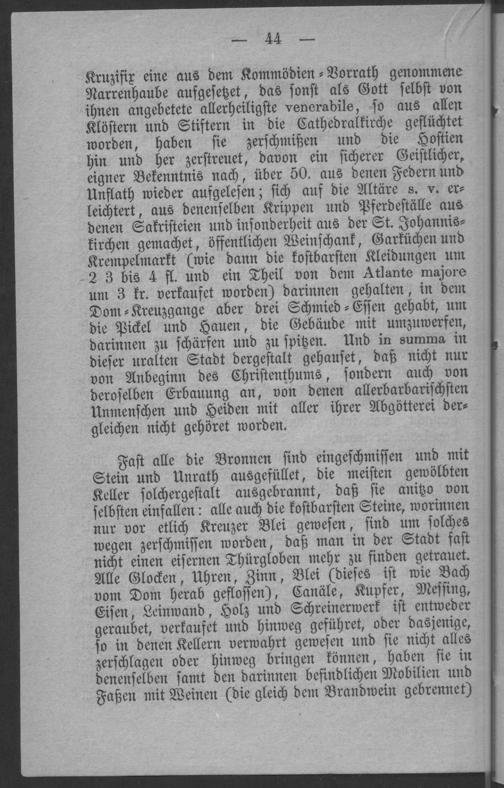 — 44 —

Kruzifix eine aus dem Kommödien-Vorrath genommene Narrenhaube aufgesetzet, das sonst als Gott selbst von ihnen angebetete allerheiligste venerabile, so aus allen Klöstern und Stiftern in die Cathedralkirche geflüchtet worden, haben sie zerschmißen und die Hostien hin und her zerstreuet, davon ein sicherer Geistlicher, eigner Bekenntnis nach, über 50. aus denen Federn und Unflath wieder aufgelesen; sich auf die Altäre s. v. erleichtert, aus denenselben Krippen und Pferdeställe aus denen Sakristeien und insonderheit aus der St. Johanniskirchen gemachet, öffentlichen Weinschank, Garküchen und Krempelmarkt (wie dann die kostbarsten Kleidungen um 2 3 bis 4 fl. und ein Theil von dem Atlante majore um 3 kr. verkaufet worden) darinnen gehalten, in dem Dom-Kreuzgange aber drei Schmied-Essen gehabt, um die Pickel und Hauen, die Gebäude mit umzuwerfen, darinnen zu schärfen und zu spitzen. Und in summa in dieser uralten Stadt dergestalt gehauset, daß nicht nur von Anbeginn des Christenthums, sondern auch von deroselben Erbauung an, von denen allerbarbarischsten Unmenschen und Heiden mit aller ihrer Abgötterei dergleichen nicht gehöret worden.

Fast alle die Bronnen sind eingeschmissen und mit Stein und Unrath ausgefüllet, die meisten gewölbten Keller solchergestalt ausgebrannt, daß sie anitzo von selbsten einfallen: alle auch die kostbarsten Steine, worinnen nur vor etlich Kreuzer Blei gewesen, sind um solches wegen zerschmissen worden, daß man in der Stadt fast nicht einen eisernen Thürgloben mehr zu finden getrauet. Alle Glocken, Uhren, Zinn, Blei (dieses ist wie Bach vom Dom herab geflossen), Canäle, Kupfer, Messing, Eisen, Leinwand, Holz und Schreinerwerk ist entweder geraubet, verkaufet und hinweg geführet, oder dasjenige, so in denen Kellern verwahrt gewesen und sie nicht alles zerschlagen oder hinweg bringen können, haben sie in denenselben samt den darinnen befindlichen Mobilien und Faßen mit Weinen (die gleich dem Brandwein gebrennet)